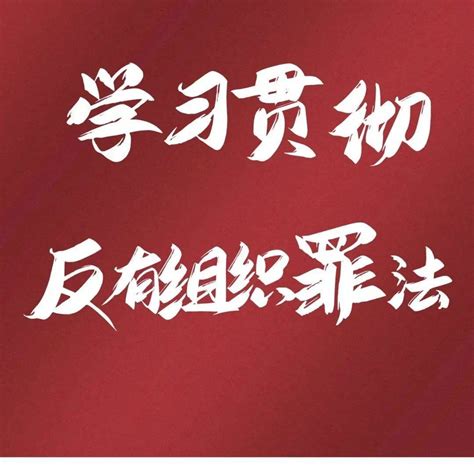 学习贯彻

反有组织罪法